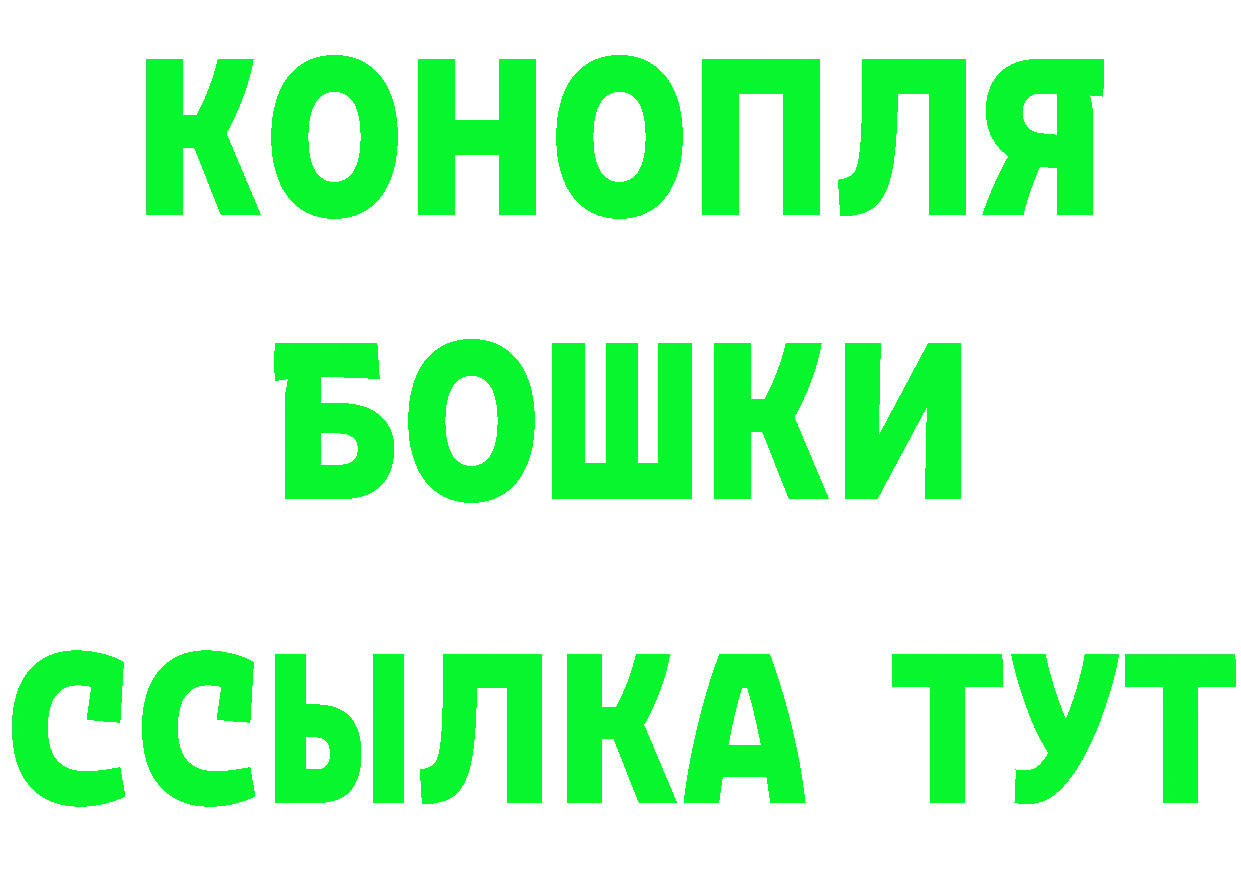 КОНОПЛЯ
БОШКИ
ССЫЛКА ТУТ